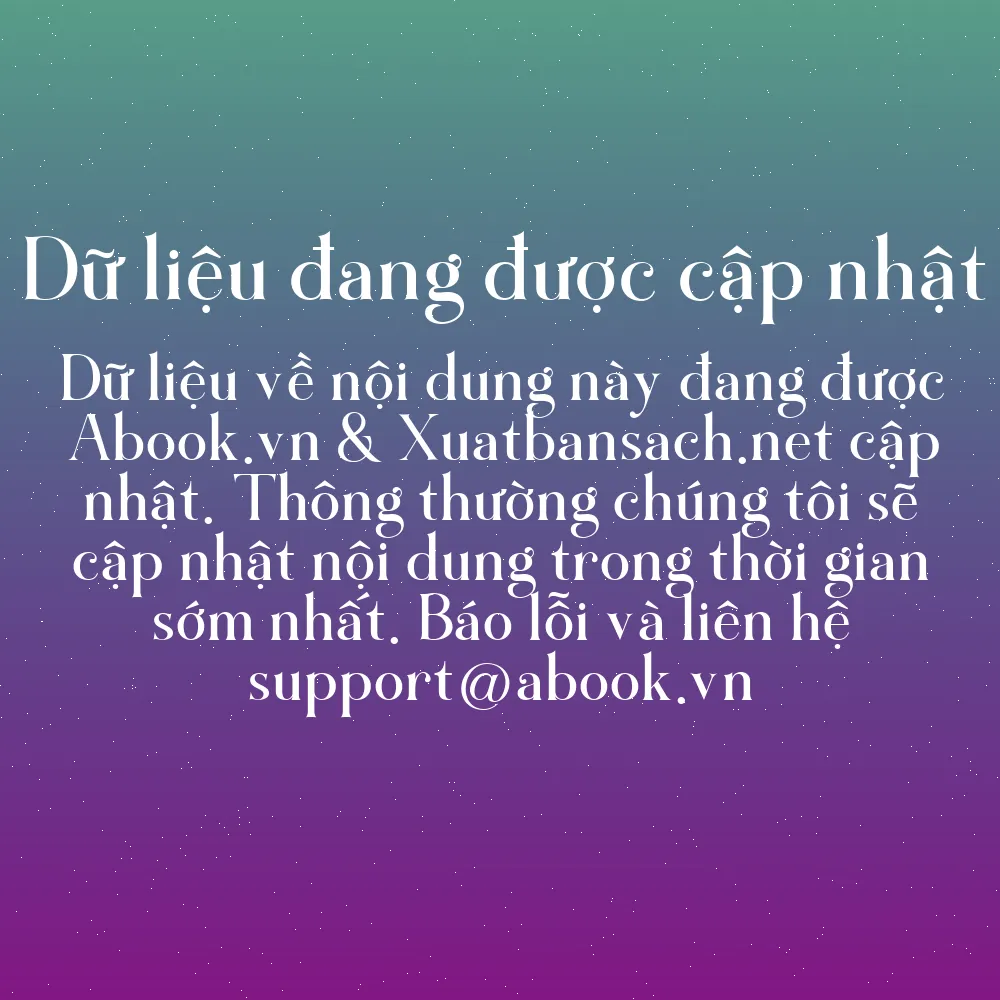 Dữ liệu đang được cập nhật

Dữ liệu về nội dung này đang được Abook.vn & Xuatbansach.net cập nhật. Thông thường chúng tôi sẽ cập nhật nội dung trong thời gian sớm nhất. Báo lỗi và liên hệ support@abook.vn